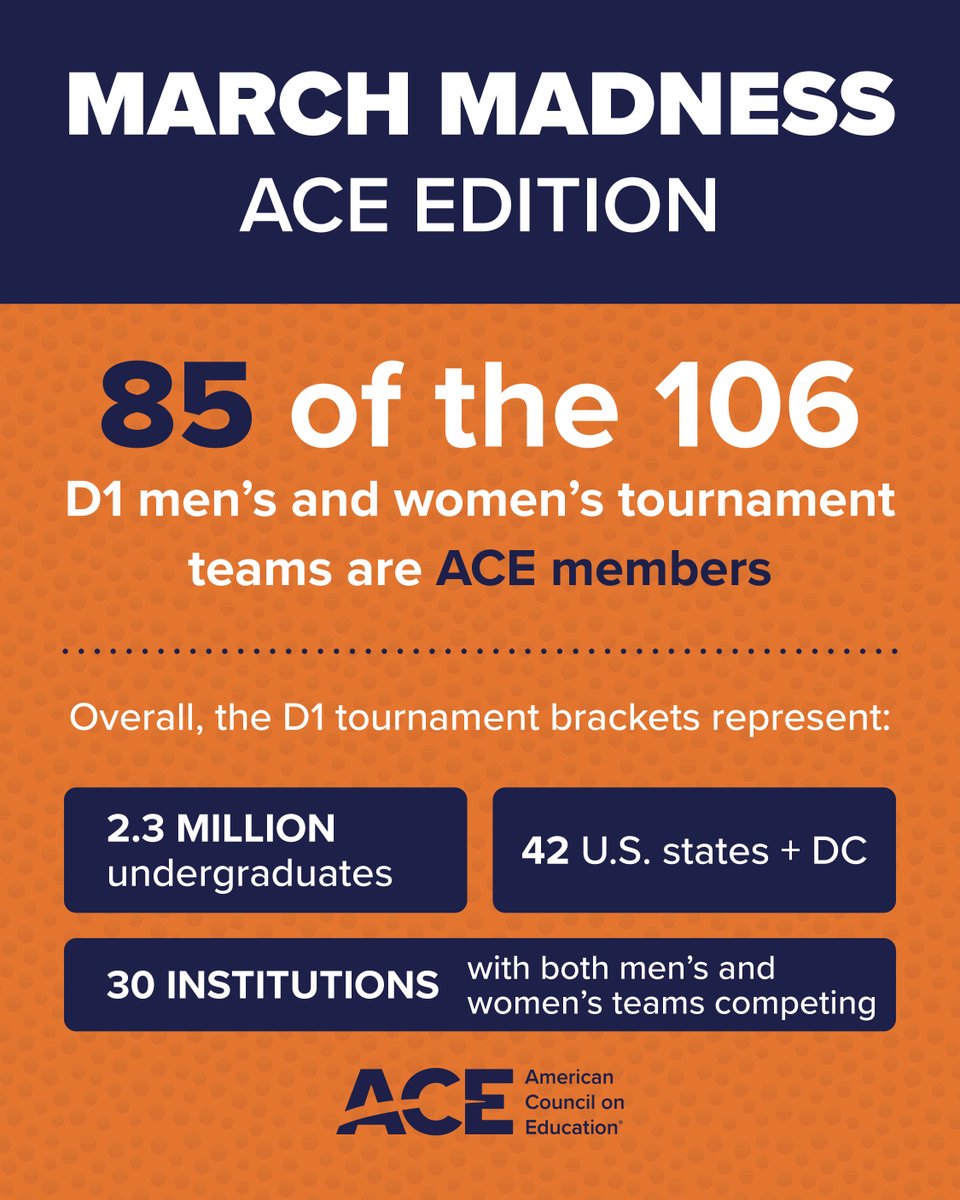 MARCH MADNESS
ACE EDITION

85 of the 106

D1 men's and women's tournament teams are ACE members

Overall, the D1 tournament brackets represent:

2.3 MILLION
undergraduates

42 U.S. states + DC

30 INSTITUTIONS with both men's and women's teams competing

ACE
American
Council on
Education®